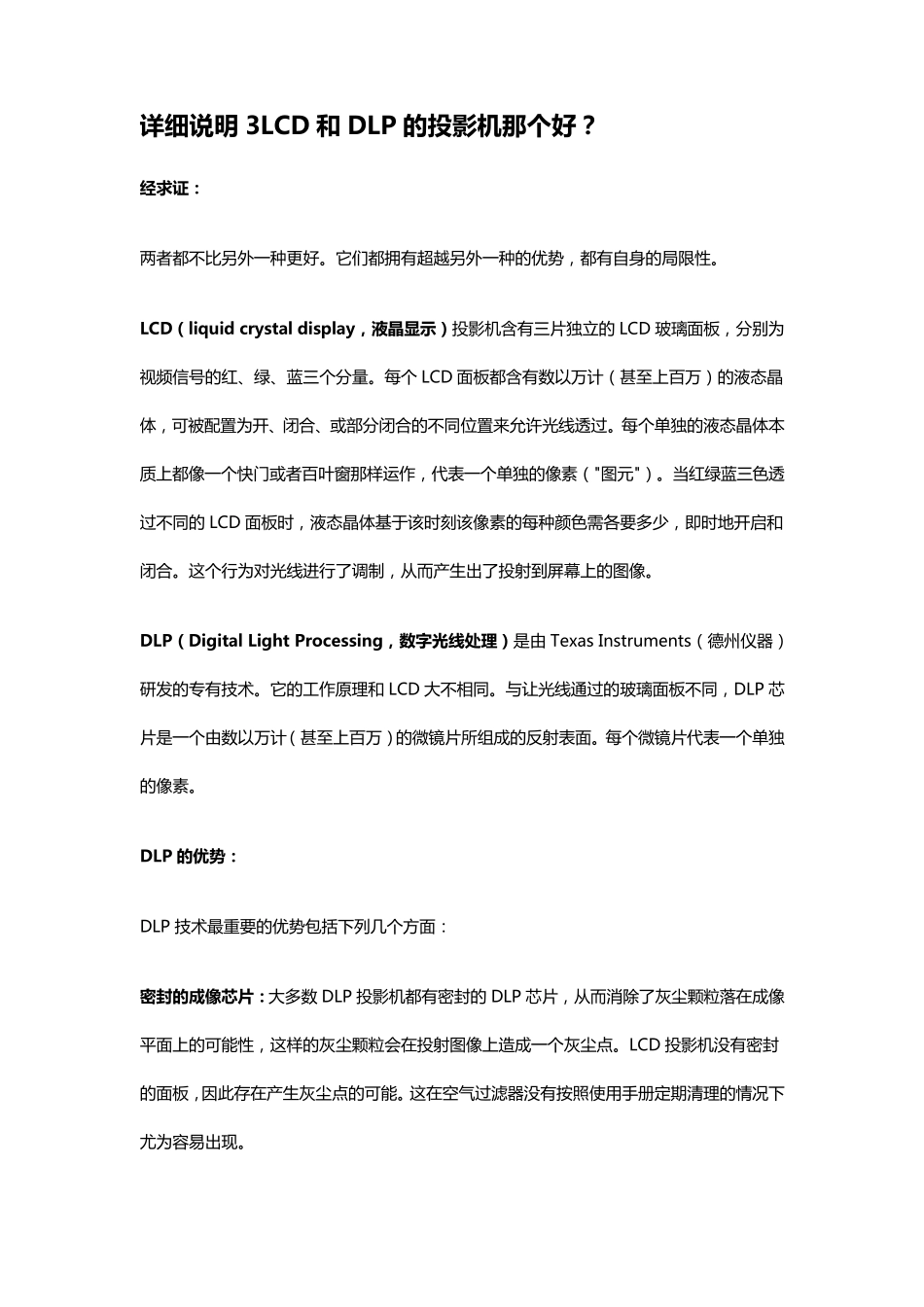 详细说明 3LCD 和 DLP 的投影机那个好？

经求证：

两者都不比另外一种更好。它们都拥有超越另外一种的优势，都有自身的局限性。

LCD（liquid crystal display，液晶显示）投影机含有三片独立的 LCD 玻璃面板，分别为视频信号的红、绿、蓝三个分量。每个 LCD 面板都含有数以万计（甚至上百万）的液态晶体，可被配置为开、闭合、或部分闭合的不同位置来允许光线透过。每个单独的液态晶体本质上都像一个快门或者百叶窗那样运作，代表一个单独的像素（"图元"）。当红绿蓝三色透过不同的 LCD 面板时，液态晶体基于该时刻该像素的每种颜色需各要多少，即时地开启和闭合。这个行为对光线进行了调制，从而产生出了投射到屏幕上的图像。

DLP（Digital Light Processing，数字光线处理）是由 Texas Instruments（德州仪器）研发的专有技术。它的工作原理和 LCD 大不相同。与让光线通过的玻璃面板不同，DLP 芯片是一个由数以万计（甚至上百万）的微镜片所组成的反射表面。每个微镜片代表一个单独的像素。

DLP 的优势：

DLP 技术最重要的优势包括下列几个方面：

密封的成像芯片：大多数 DLP 投影机都有密封的 DLP 芯片，从而消除了灰尘颗粒落在成像平面上的可能性，这样的灰尘颗粒会在投射图像上造成一个灰尘点。LCD 投影机没有密封的面板，因此存在产生灰尘点的可能。这在空气过滤器没有按照使用手册定期清理的情况下尤为容易出现。